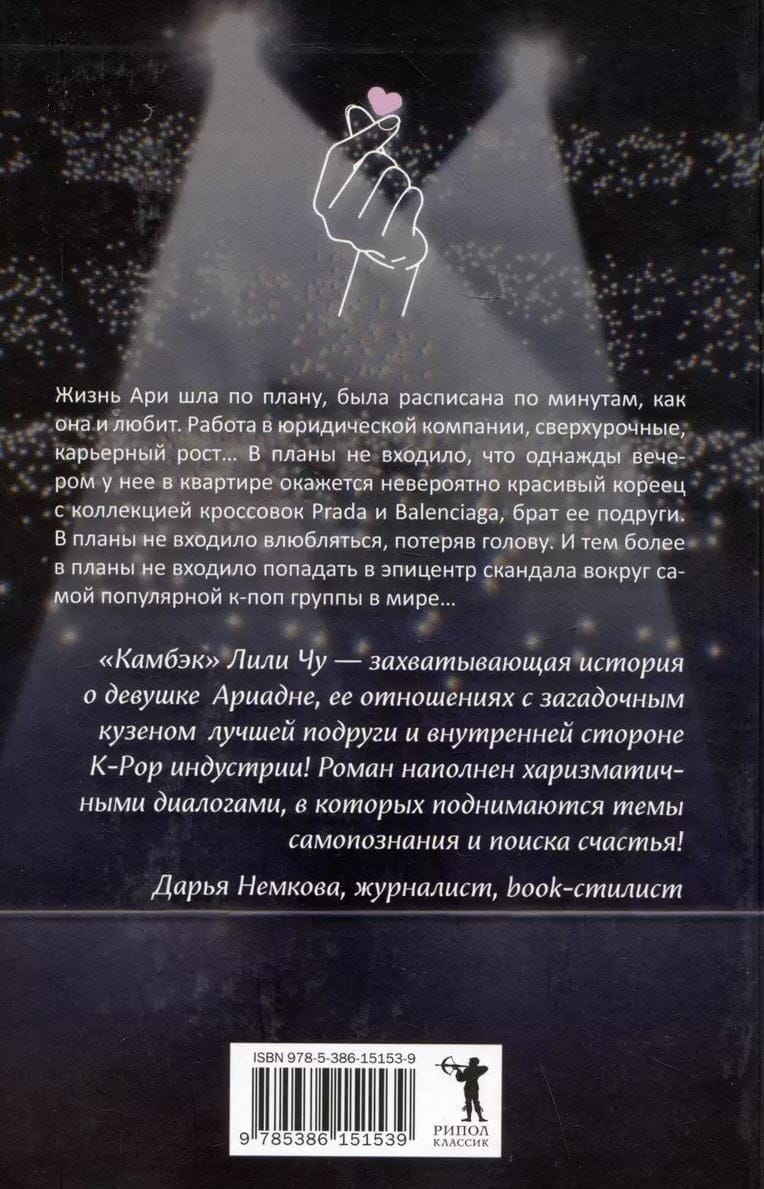 Жизнь Ари шла по плану, была расписана по минутам, как она и любит. Работа в юридической компании, сверхурочные, карьерный рост... В планы не входило, что однажды вечером у нее в квартире окажется невероятно красивый кореец с коллекцией кроссовок Prada и Balenciaga, брат ее подруги. В планы не входило влюбляться, потеряв голову. И тем более в планы не входило попадать в эпицентр скандала вокруг самой популярной к-поп группы в мире...

«Камбэк» Лили Чу — захватывающая история о девушке Ариадне, ее отношениях с загадочным кузеном лучшей подруги и внутренней стороне K-Pop индустрии! Роман наполнен харизматичными диалогами, в которых поднимаются темы самопознания и поиска счастья!

Дарья Немкова, журналист, book-стилист

ISBN 978-5-386-15153-9

9 785386 151539

РИПОЛ
КЛАССИК